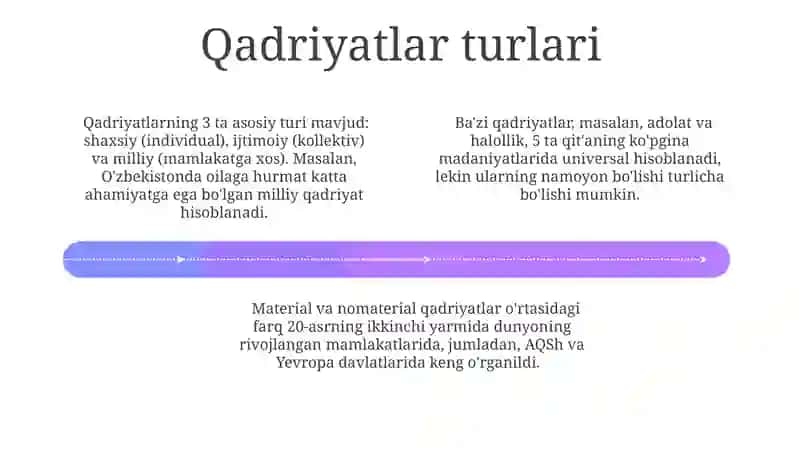 Qadriyatlar turlari

Qadriyatlarning 3 ta asosiy turi mavjud: shaxsiy (individual), ijtimoiy (kollektiv) va milliy (mamlakatga xos). Masalan, O'zbekistonda oilaga hurmat katta ahamiyatga ega bo'lgan milliy qadriyat hisoblanadi.

Ba'zi qadriyatlar, masalan, adolat va halollik, 5 ta qit'aning ko'pgina madaniyatlarida universal hisoblanadi, lekin ularning namoyon bo'lishi turlicha bo'lishi mumkin.

Material va nomaterial qadriyatlar o'rtasidagi farq 20-asrning ikkinchi yarmida dunyoning rivojlangan mamlakatlarida, jumladan, AQSh va Yevropa davlatlarida keng o'rganildi.